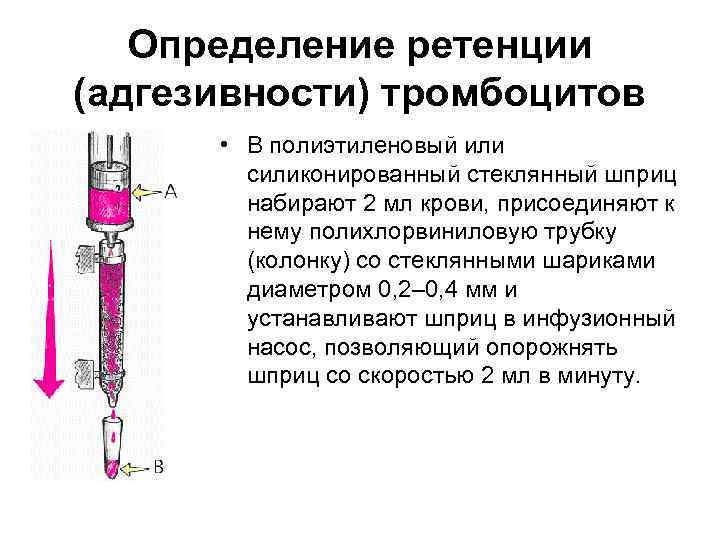 Определение ретенции (адгезивности) тромбоцитов

A

B

• В полиэтиленовый или силиконированный стеклянный шприц набирают 2 мл крови, присоединяют к нему полихлорвиниловую трубку (колонку) со стеклянными шариками диаметром 0,2–0,4 мм и устанавливают шприц в инфузионный насос, позволяющий опорожнять шприц со скоростью 2 мл в минуту.